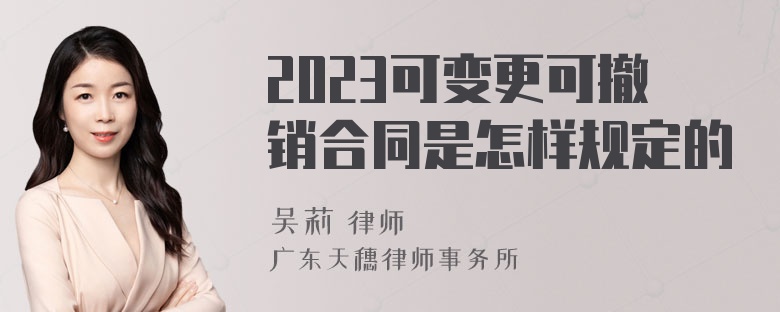 2023可变更可撤销合同是怎样规定的

吴莉 律师
广东天穗律师事务所